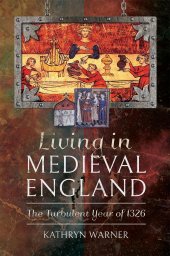 Living in
MEDIEVAL
ENGLAND

The Turbulent Year of 1326

KATHRYN WARNER